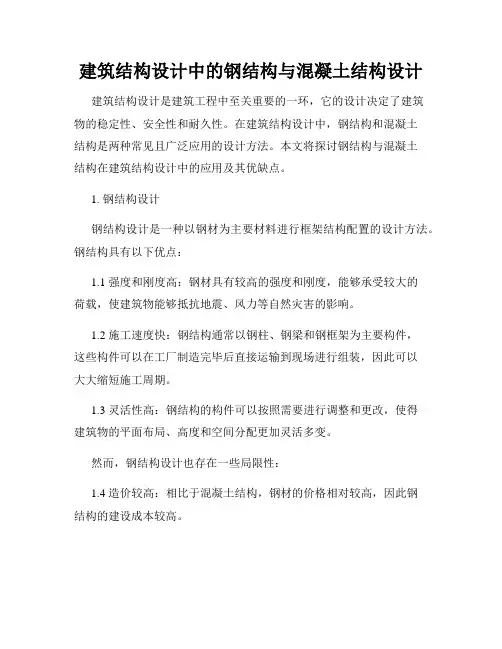 建筑结构设计中的钢结构与混凝土结构设计

建筑结构设计是建筑工程中至关重要的一环，它的设计决定了建筑物的稳定性、安全性和耐久性。在建筑结构设计中，钢结构和混凝土结构是两种常见且广泛应用的设计方法。本文将探讨钢结构与混凝土结构在建筑结构设计中的应用及其优缺点。

1. 钢结构设计

钢结构设计是一种以钢材为主要材料进行框架结构配置的设计方法。钢结构具有以下优点：

1.1 强度和刚度高：钢材具有较高的强度和刚度，能够承受较大的荷载，使建筑物能够抵抗地震、风力等自然灾害的影响。

1.2 施工速度快：钢结构通常以钢柱、钢梁和钢框架为主要构件，这些构件可以在工厂制造完毕后直接运输到现场进行组装，因此可以大大缩短施工周期。

1.3 灵活性高：钢结构的构件可以按照需要进行调整和更改，使得建筑物的平面布局、高度和空间分配更加灵活多变。

然而，钢结构设计也存在一些局限性：

1.4 造价较高：相比于混凝土结构，钢材的价格相对较高，因此钢结构的建设成本较高。